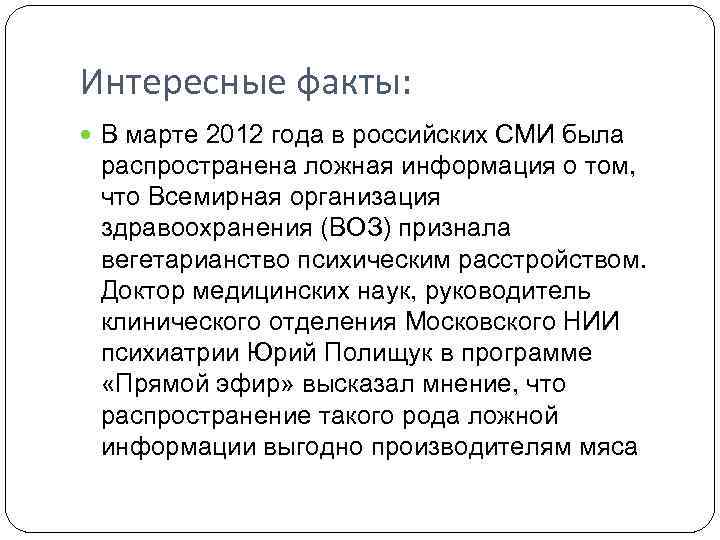 Интересные факты:

В марте 2012 года в российских СМИ была распространена ложная информация о том, что Всемирная организация здравоохранения (ВОЗ) признала вегетарианство психическим расстройством. Доктор медицинских наук, руководитель клинического отделения Московского НИИ психиатрии Юрий Полищук в программе «Прямой эфир» высказал мнение, что распространение такого рода ложной информации выгодно производителям мяса